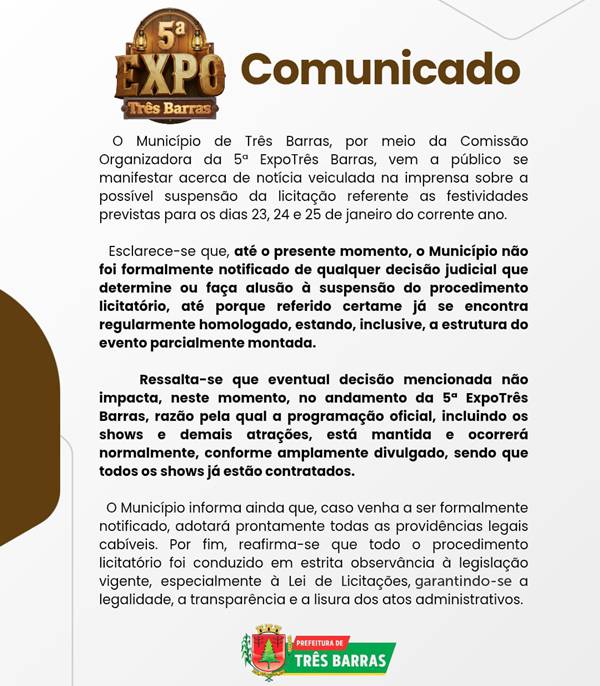 5ª
EXPO
Três Barras

Comunicado

O Município de Três Barras, por meio da Comissão Organizadora da 5ª ExpoTrês Barras, vem a público se manifestar acerca de notícia veiculada na imprensa sobre a possível suspensão da licitação referente as festividades previstas para os dias 23, 24 e 25 de janeiro do corrente ano.

Esclarece-se que, até o presente momento, o Município não foi formalmente notificado de qualquer decisão judicial que determine ou faça alusão à suspensão do procedimento licitatório, até porque referido certame já se encontra regularmente homologado, estando, inclusive, a estrutura do evento parcialmente montada.

Ressalta-se que eventual decisão mencionada não impacta, neste momento, no andamento da 5ª ExpoTrês Barras, razão pela qual a programação oficial, incluindo os shows e demais atrações, está mantida e ocorrerá normalmente, conforme amplamente divulgado, sendo que todos os shows já estão contratados.

O Município informa ainda que, caso venha a ser formalmente notificado, adotará prontamente todas as providências legais cabíveis. Por fim, reafirma-se que todo o procedimento licitatório foi conduzido em estrita observância à legislação vigente, especialmente à Lei de Licitações, garantindo-se a legalidade, a transparência e a lisura dos atos administrativos.

PREFEITURA DE
TRÊS BARRAS